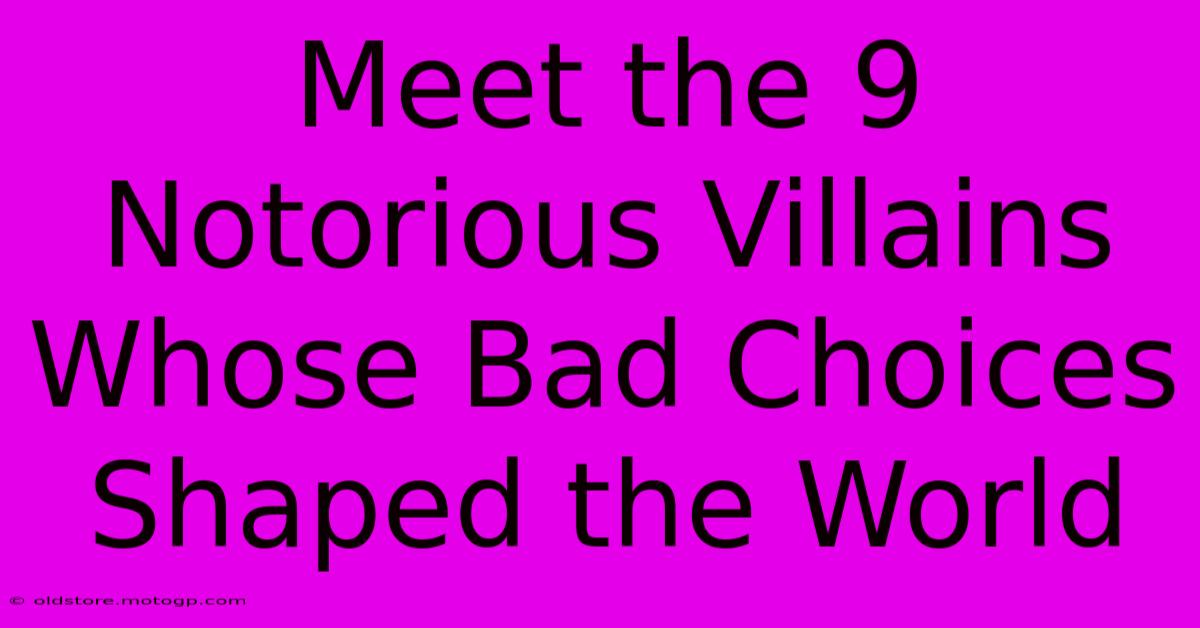 Meet the 9 Notorious Villains Whose Bad Choices Shaped the World

© oldstore.motogp.com